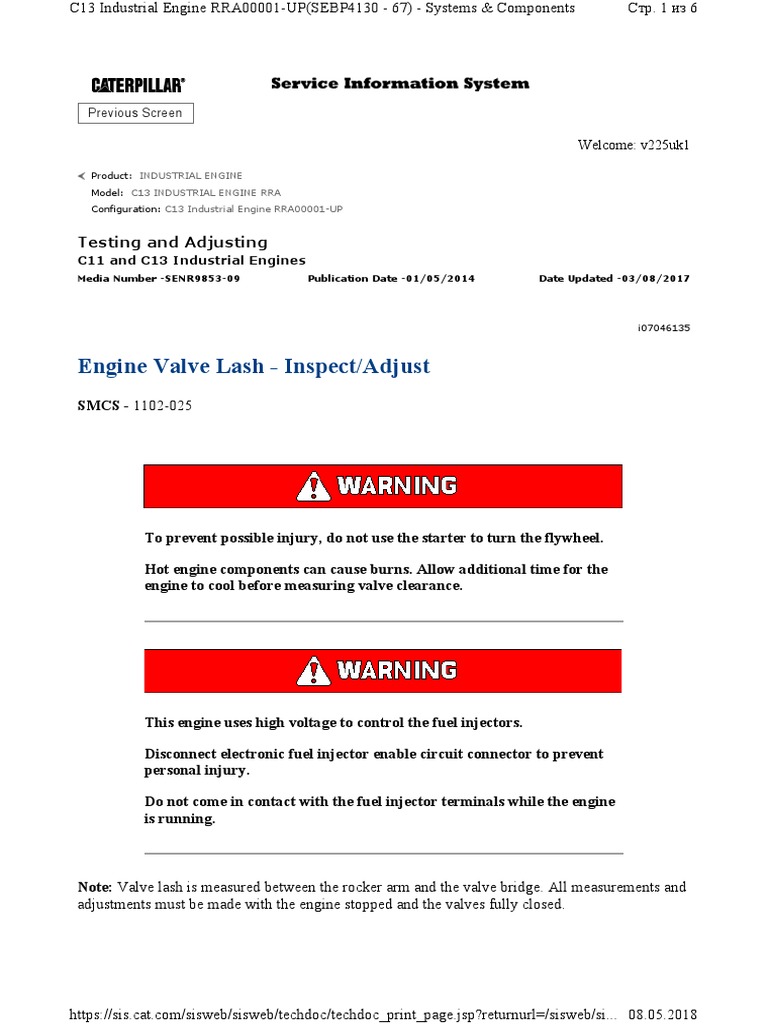 C13 Industrial Engine RRA00001-UP(SEBP4130 - 67) - Systems & Components Стр. 1 из 6

CATERPILLAR® Service Information System

Previous Screen

Welcome: v225uk1

Product: INDUSTRIAL ENGINE
Model: C13 INDUSTRIAL ENGINE RRA
Configuration: C13 Industrial Engine RRA00001-UP

Testing and Adjusting
C11 and C13 Industrial Engines
Media Number -SENR9853-09 Publication Date -01/05/2014 Date Updated -03/08/2017

i07046135

Engine Valve Lash - Inspect/Adjust

SMCS - 1102-025

WARNING

To prevent possible injury, do not use the starter to turn the flywheel.

Hot engine components can cause burns. Allow additional time for the engine to cool before measuring valve clearance.

WARNING

This engine uses high voltage to control the fuel injectors.

Disconnect electronic fuel injector enable circuit connector to prevent personal injury.

Do not come in contact with the fuel injector terminals while the engine is running.

Note: Valve lash is measured between the rocker arm and the valve bridge. All measurements and adjustments must be made with the engine stopped and the valves fully closed.

https://sis.cat.com/sisweb/sisweb/techdoc/techdoc_print_page.jsp?returnurl=/sisweb/si... 08.05.2018